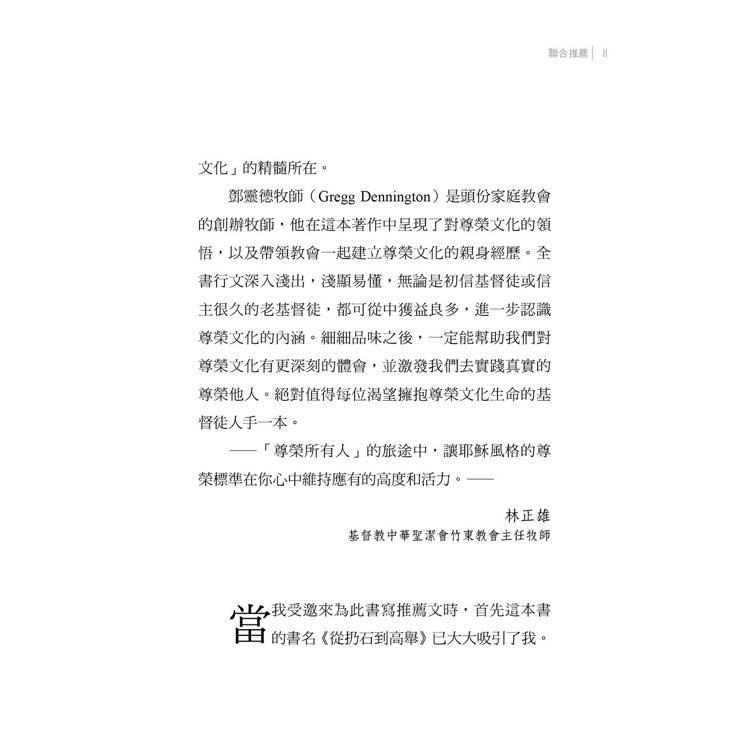 聯合推薦 | 11

文化」的精髓所在。

鄧靈德牧師（Gregg Dennington）是頭份家庭教會的創辦牧師，他在這本著作中呈現了對尊榮文化的領悟，以及帶領教會一起建立尊榮文化的親身經歷。全書行文深入淺出，淺顯易懂，無論是初信基督徒或信主很久的老基督徒，都可從中獲益良多，進一步認識尊榮文化的內涵。細細品味之後，一定能幫助我們對尊榮文化有更深刻的體會，並激發我們去實踐真實的尊榮他人。絕對值得每位渴望擁抱尊榮文化生命的基督徒人手一本。

——「尊榮所有人」的旅途中，讓耶穌風格的尊榮標準在你心中維持應有的高度和活力。——

林正雄
基督教中華聖潔會竹東教會主任牧師

當我受邀來為此書寫推薦文時，首先這本書的書名《從扔石到高舉》已大大吸引了我。